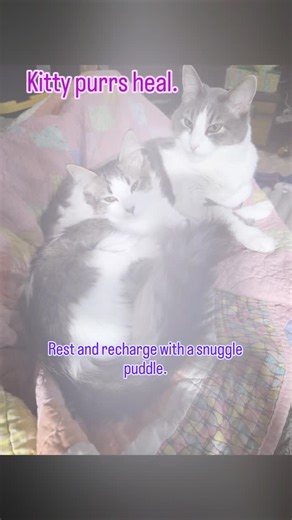 Kitty purrs heal.

Rest and recharge with a snuggle puddle.